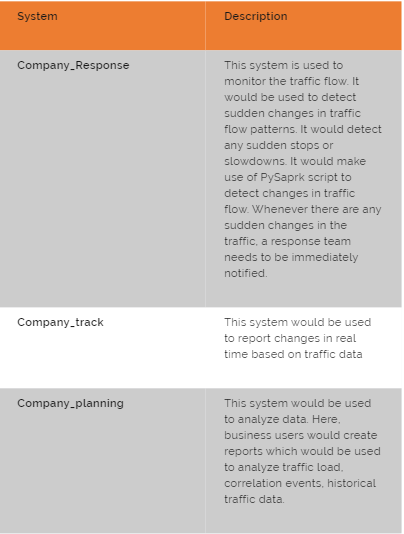 | System | Description |
|---|---|
| Company_Response | This system is used to monitor the traffic flow. It would be used to detect sudden changes in traffic flow patterns. It would detect any sudden stops or slowdowns. It would make use of PySaprk script to detect changes in traffic flow. Whenever there are any sudden changes in the traffic, a response team needs to be immediately notified. |
| Company_track | This system would be used to report changes in real time based on traffic data |
| Company_planning | This system would be used to analyze data. Here, business users would create reports which would be used to analyze traffic load, correlation events, historical traffic data. |